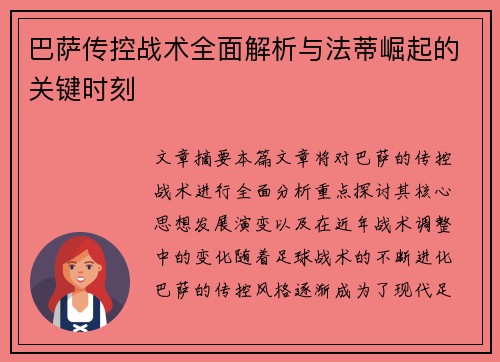 巴萨传控战术全面解析与法蒂崛起的关键时刻

文章摘要本篇文章将对巴萨的传控战术进行全面分析重点探讨其核心思想发展演变以及在近年战术调整中的变化随着足球战术的不断进化巴萨的传控风格逐渐成为了现代足